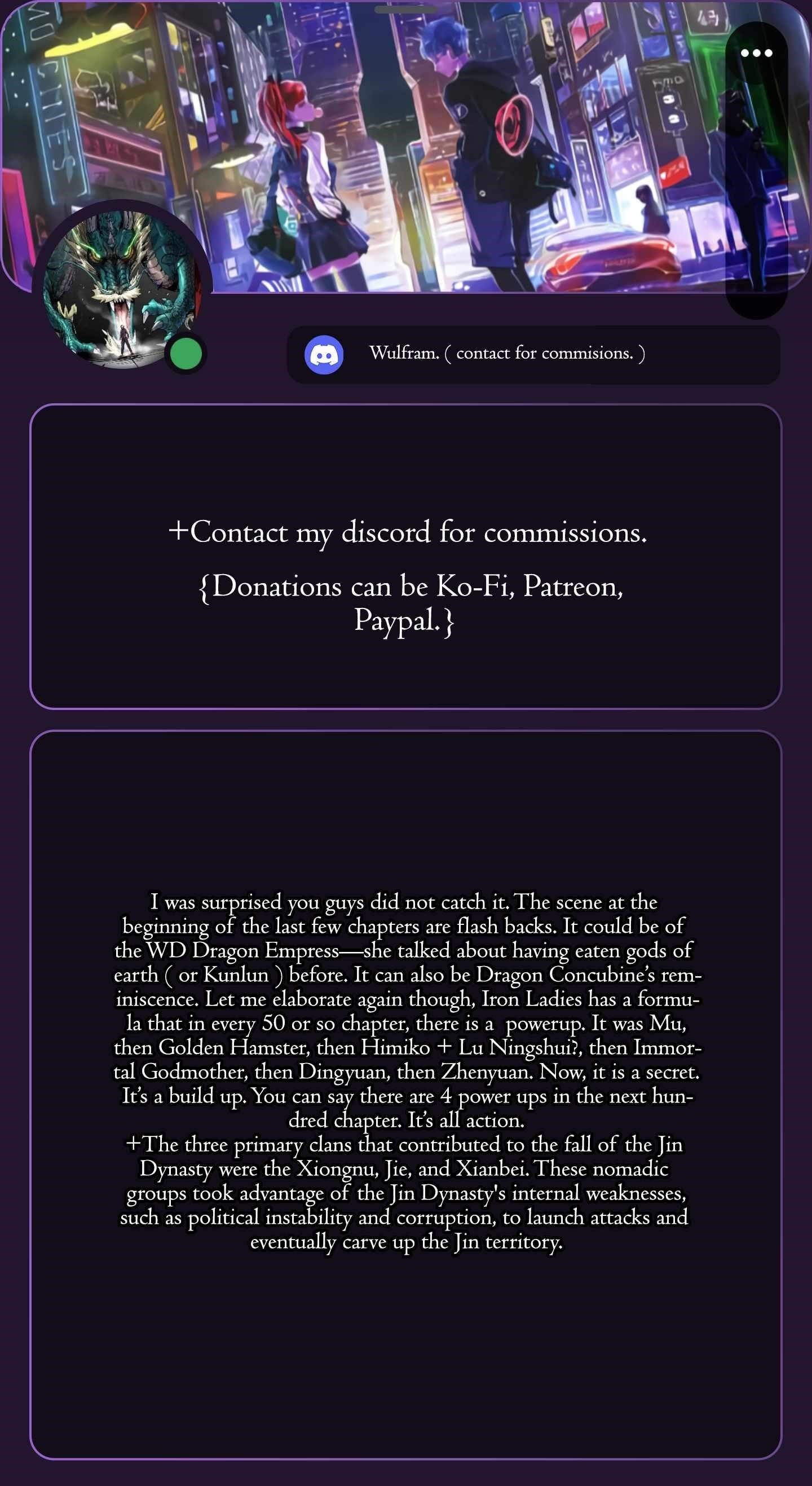 Wulfram. ( contact for commisions. )

+Contact my discord for commissions.

{Donations can be Ko-Fi, Patreon, Paypal.}

I was surprised you guys did not catch it. The scene at the beginning of the last few chapters are flash backs. It could be of the WD Dragon Empress—she talked about having eaten gods of earth ( or Kunlun ) before. It can also be Dragon Concubine's reminiscence. Let me elaborate again though, Iron Ladies has a formula that in every 50 or so chapter, there is a powerup. It was Mu, then Golden Hamster, then Himiko + Lu Ningshui?, then Immortal Godmother, then Dingyuan, then Zhenyuan. Now, it is a secret. It's a build up. You can say there are 4 power ups in the next hundred chapter. It's all action.
+The three primary clans that contributed to the fall of the Jin Dynasty were the Xiongnu, Jie, and Xianbei. These nomadic groups took advantage of the Jin Dynasty's internal weaknesses, such as political instability and corruption, to launch attacks and eventually carve up the Jin territory.